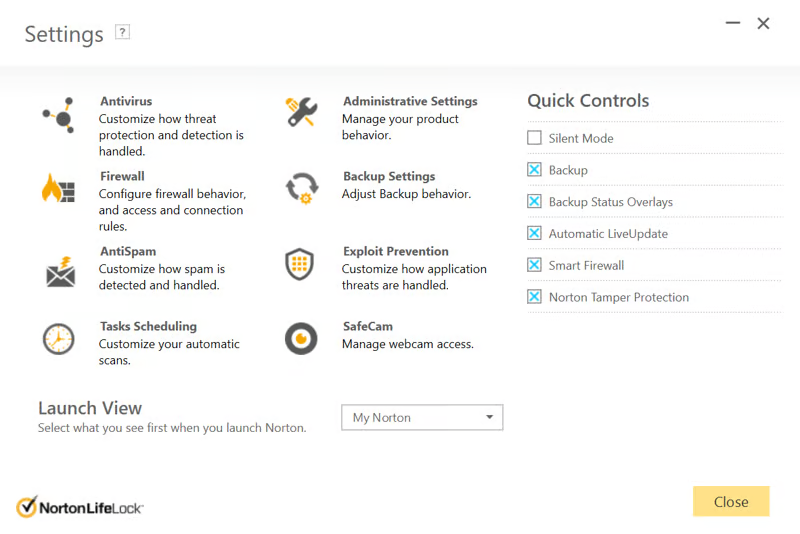 Settings ?

Antivirus
Customize how threat protection and detection is handled.

Firewall
Configure firewall behavior, and access and connection rules.

AntiSpam
Customize how spam is detected and handled.

Tasks Scheduling
Customize your automatic scans.

Administrative Settings
Manage your product behavior.

Backup Settings
Adjust Backup behavior.

Exploit Prevention
Customize how application threats are handled.

SafeCam
Manage webcam access.

Quick Controls
Silent Mode
Backup
Backup Status Overlays
Automatic LiveUpdate
Smart Firewall
Norton Tamper Protection

Launch View
Select what you see first when you launch Norton.

My Norton

NortonLifeLock

Close